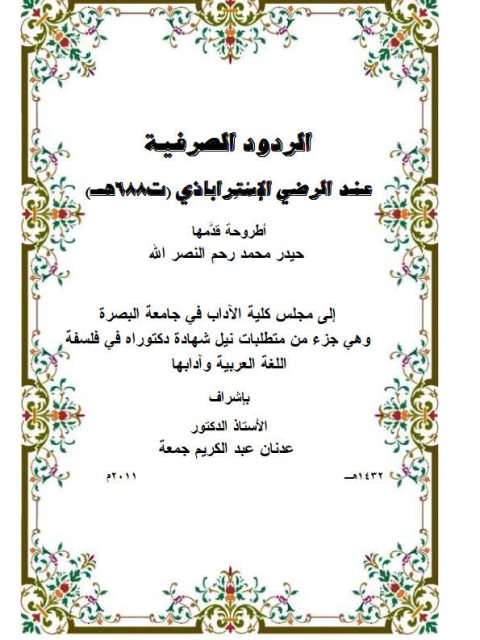 الردود الصرفية

عند الرضي الإستراباذي (ت٦٨٨هـ)

أطروحة قدَّمها

حيدر محمد رحم النصر الله

إلى مجلس كلية الآداب في جامعة البصرة وهي جزء من متطلبات نيل شهادة دكتوراه في فلسفة اللغة العربية وآدابها

بإشراف

الأستاذ الدكتور

عدنان عبد الكريم جمعة

١٤٣٢هـ ٢٠١١م